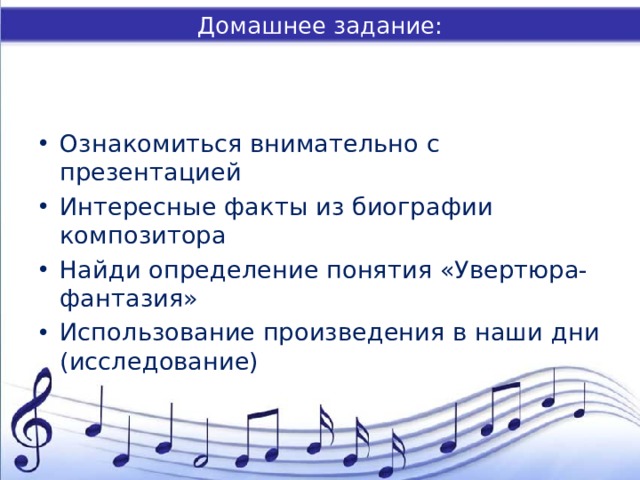 Домашнее задание:

• Ознакомиться внимательно с презентацией
• Интересные факты из биографии композитора
• Найди определение понятия «Увертюра-фантазия»
• Использование произведения в наши дни (исследование)